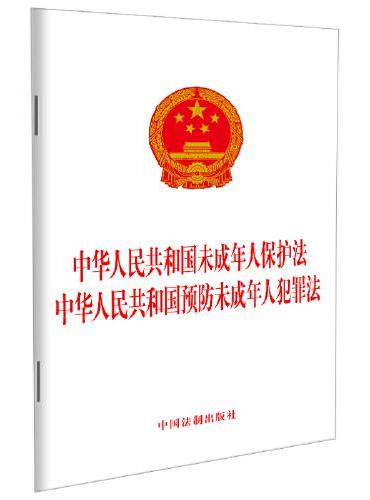 中华人民共和国未成年人保护法
中华人民共和国预防未成年人犯罪法

中国法制出版社